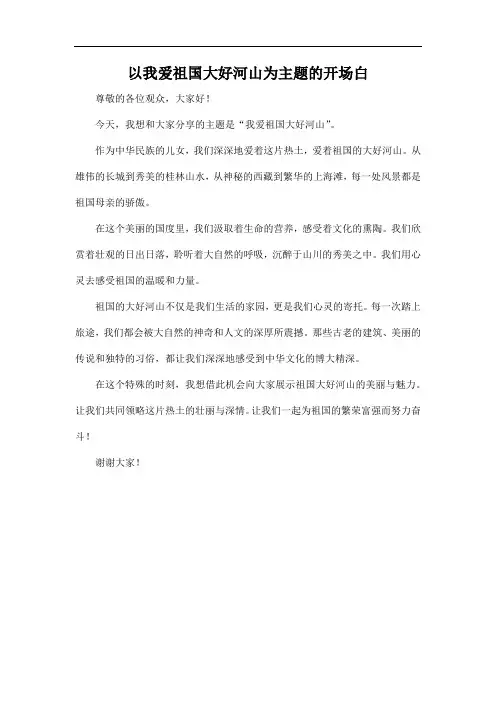 以我爱祖国大好河山为主题的开场白

尊敬的各位观众，大家好！

今天，我想和大家分享的主题是“我爱祖国大好河山”。

作为中华民族的儿女，我们深深地爱着这片热土，爱着祖国的大好河山。从雄伟的长城到秀美的桂林山水，从神秘的西藏到繁华的上海滩，每一处风景都是祖国母亲的骄傲。

在这个美丽的国度里，我们汲取着生命的营养，感受着文化的熏陶。我们欣赏着壮观的日出日落，聆听着大自然的呼吸，沉醉于山川的秀美之中。我们用心灵去感受祖国的温暖和力量。

祖国的大好河山不仅是我们生活的家园，更是我们心灵的寄托。每一次踏上旅途，我们都会被大自然的神奇和人文的深厚所震撼。那些古老的建筑、美丽的传说和独特的习俗，都让我们深深地感受到中华文化的博大精深。

在这个特殊的时刻，我想借此机会向大家展示祖国大好河山的美丽与魅力。让我们共同领略这片热土的壮丽与深情。让我们一起为祖国的繁荣富强而努力奋斗！

谢谢大家！